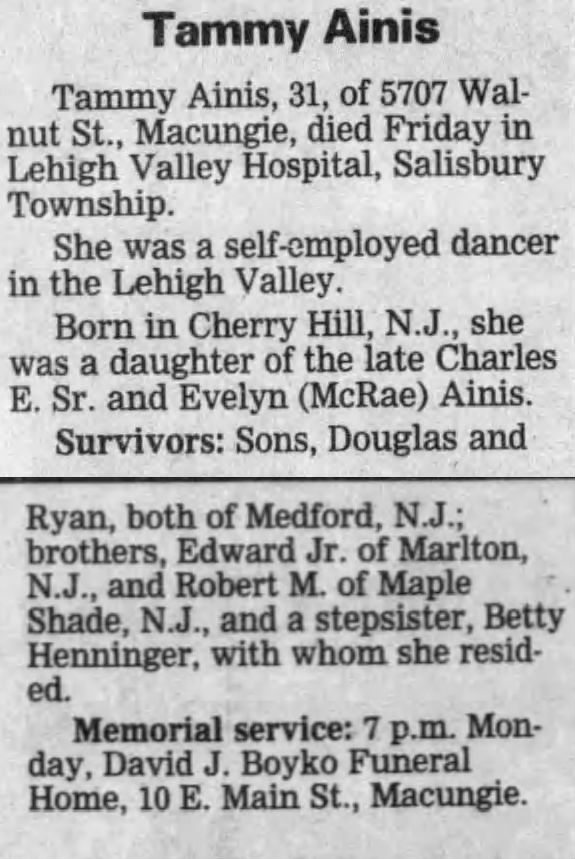 Tammy Ainis

Tammy Ainis, 31, of 5707 Walnut St., Macungie, died Friday in Lehigh Valley Hospital, Salisbury Township.

She was a self-employed dancer in the Lehigh Valley.

Born in Cherry Hill, N.J., she was a daughter of the late Charles E. Sr. and Evelyn (McRae) Ainis.

Survivors: Sons, Douglas and

Ryan, both of Medford, N.J.; brothers, Edward Jr. of Marlton, N.J., and Robert M. of Maple Shade, N.J., and a stepsister, Betty Henninger, with whom she resided.

Memorial service: 7 p.m. Monday, David J. Boyko Funeral Home, 10 E. Main St., Macungie.